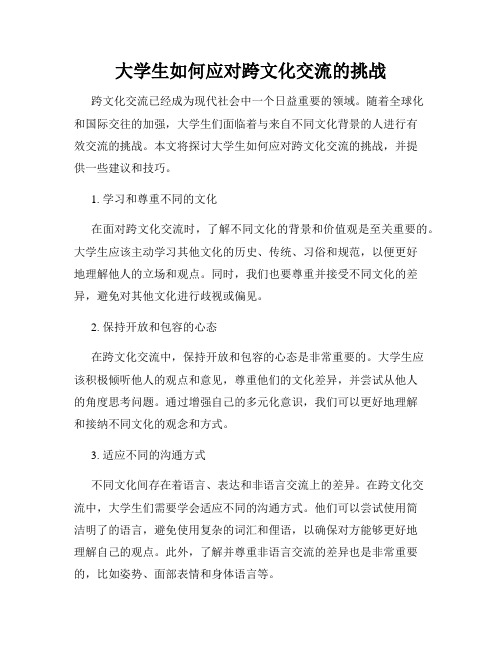 大学生如何应对跨文化交流的挑战

跨文化交流已经成为现代社会中一个日益重要的领域。随着全球化和国际交往的加强，大学生们面临着与来自不同文化背景的人进行有效交流的挑战。本文将探讨大学生如何应对跨文化交流的挑战，并提供一些建议和技巧。

1. 学习和尊重不同的文化

在面对跨文化交流时，了解不同文化的背景和价值观是至关重要的。大学生应该主动学习其他文化的历史、传统、习俗和规范，以便更好地理解他人的立场和观点。同时，我们也要尊重并接受不同文化的差异，避免对其他文化进行歧视或偏见。

2. 保持开放和包容的心态

在跨文化交流中，保持开放和包容的心态是非常重要的。大学生应该积极倾听他人的观点和意见，尊重他们的文化差异，并尝试从他人的角度思考问题。通过增强自己的多元化意识，我们可以更好地理解和接纳不同文化的观念和方式。

3. 适应不同的沟通方式

不同文化间存在着语言、表达和非语言交流上的差异。在跨文化交流中，大学生们需要学会适应不同的沟通方式。他们可以尝试使用简洁明了的语言，避免使用复杂的词汇和俚语，以确保对方能够更好地理解自己的观点。此外，了解并尊重非语言交流的差异也是非常重要的，比如姿势、面部表情和身体语言等。